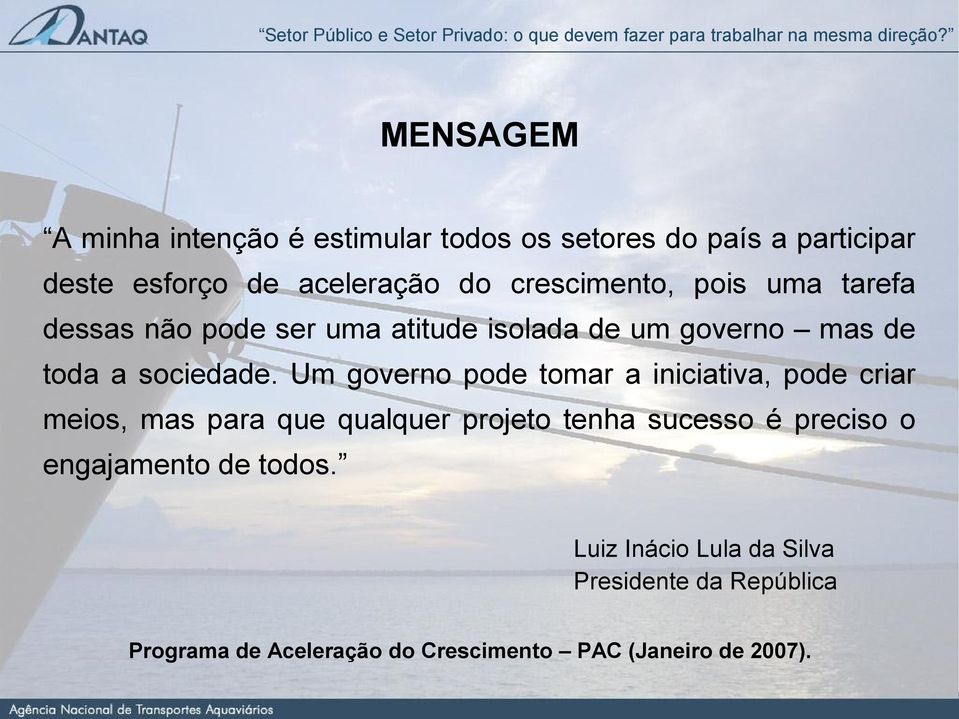 ANTAQ

“Setor Público e Setor Privado: o que devem fazer para trabalhar na mesma direção?”

MENSAGEM

“A minha intenção é estimular todos os setores do país a participar deste esforço de aceleração do crescimento, pois uma tarefa dessas não pode ser uma atitude isolada de um governo – mas de toda a sociedade. Um governo pode tomar a iniciativa, pode criar meios, mas para que qualquer projeto tenha sucesso é preciso o engajamento de todos.”

Luiz Inácio Lula da Silva
Presidente da República

Programa de Aceleração do Crescimento – PAC (Janeiro de 2007).

Agência Nacional de Transportes Aquaviários